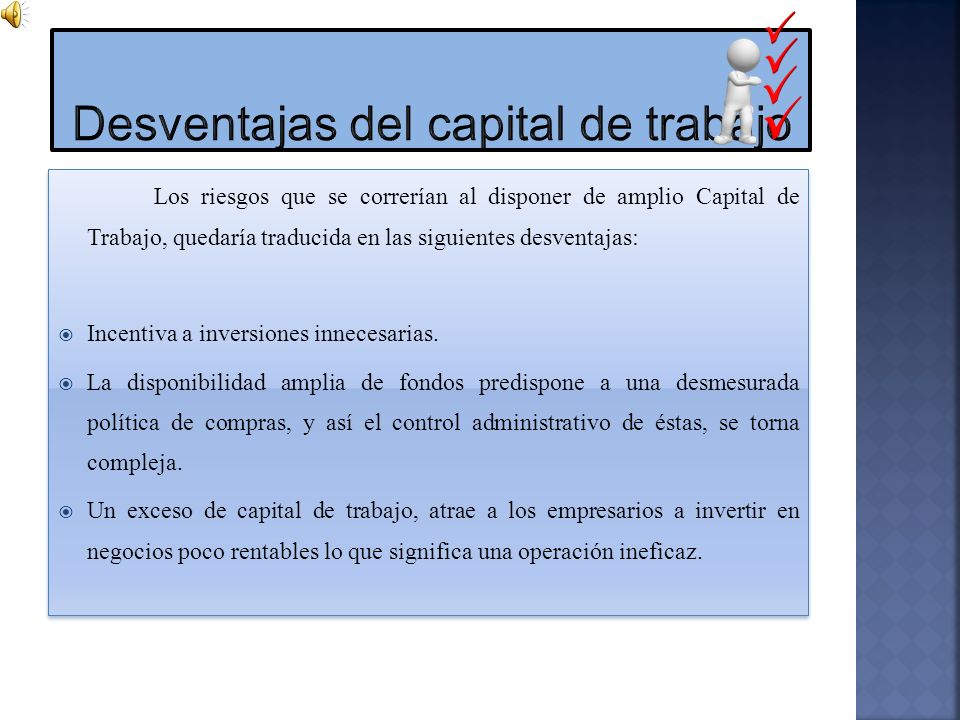 Desventajas del capital de trabajo

Los riesgos que se correrían al disponer de amplio Capital de Trabajo, quedaría traducida en las siguientes desventajas:

Incentiva a inversiones innecesarias.

La disponibilidad amplia de fondos predispone a una desmesurada política de compras, y así el control administrativo de éstas, se torna compleja.

Un exceso de capital de trabajo, atrae a los empresarios a invertir en negocios poco rentables lo que significa una operación ineficaz.